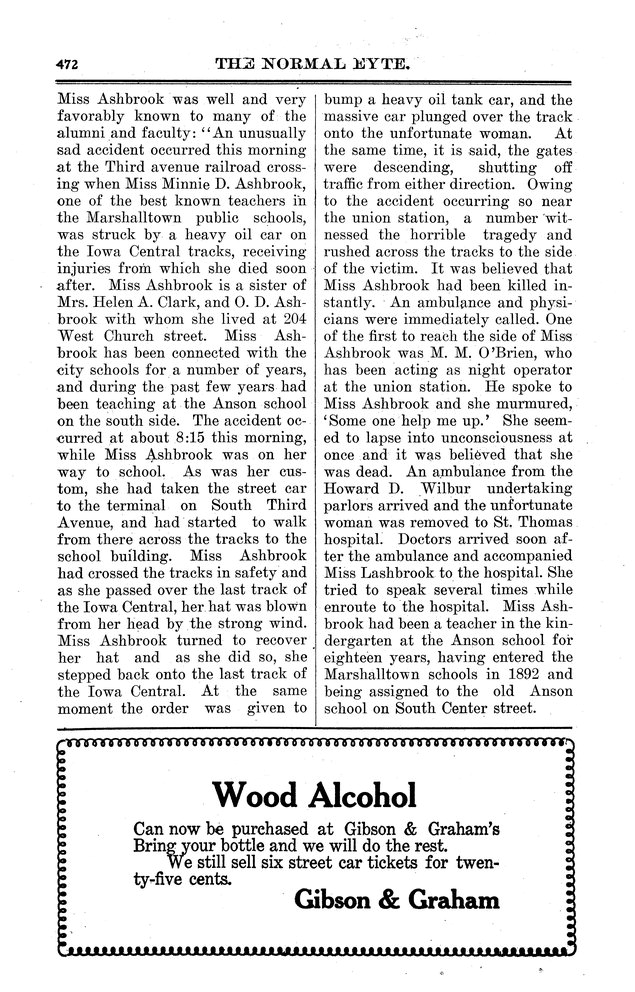 472 THE NORMAL EYTE.

Miss Ashbrook was well and very favorably known to many of the alumni and faculty: "An unusually sad accident occurred this morning at the Third avenue railroad crossing when Miss Minnie D. Ashbrook, one of the best known teachers in the Marshalltown public schools, was struck by a heavy oil car on the Iowa Central tracks, receiving injuries from which she died soon after. Miss Ashbrook is a sister of Mrs. Helen A. Clark, and O. D. Ashbrook with whom she lived at 204 West Church street. Miss Ashbrook has been connected with the city schools for a number of years, and during the past few years had been teaching at the Anson school on the south side. The accident occurred at about 8:15 this morning, while Miss Ashbrook was on her way to school. As was her custom, she had taken the street car to the terminal on South Third Avenue, and had started to walk from there across the tracks to the school building. Miss Ashbrook had crossed the tracks in safety and as she passed over the last track of the Iowa Central, her hat was blown from her head by the strong wind. Miss Ashbrook turned to recover her hat and as she did so, she stepped back onto the last track of the Iowa Central. At the same moment the order was given to bump a heavy oil tank car, and the massive car plunged over the track onto the unfortunate woman. At the same time, it is said, the gates were descending, shutting off traffic from either direction. Owing to the accident occurring so near the union station, a number witnessed the horrible tragedy and rushed across the tracks to the side of the victim. It was believed that Miss Ashbrook had been killed instantly. An ambulance and physicians were immediately called. One of the first to reach the side of Miss Ashbrook was M. M. O'Brien, who has been acting as night operator at the union station. He spoke to Miss Ashbrook and she murmured, 'Some one help me up.' She seemed to lapse into unconsciousness at once and it was believed that she was dead. An ambulance from the Howard D. Wilbur undertaking parlors arrived and the unfortunate woman was removed to St. Thomas hospital. Doctors arrived soon after the ambulance and accompanied Miss Lashbrook to the hospital. She tried to speak several times while enroute to the hospital. Miss Ashbrook had been a teacher in the kindergarten at the Anson school for eighteen years, having entered the Marshalltown schools in 1892 and being assigned to the old Anson school on South Center street.

Wood Alcohol

Can now be purchased at Gibson & Graham's Bring your bottle and we will do the rest.
We still sell six street car tickets for twenty-five cents.

Gibson & Graham